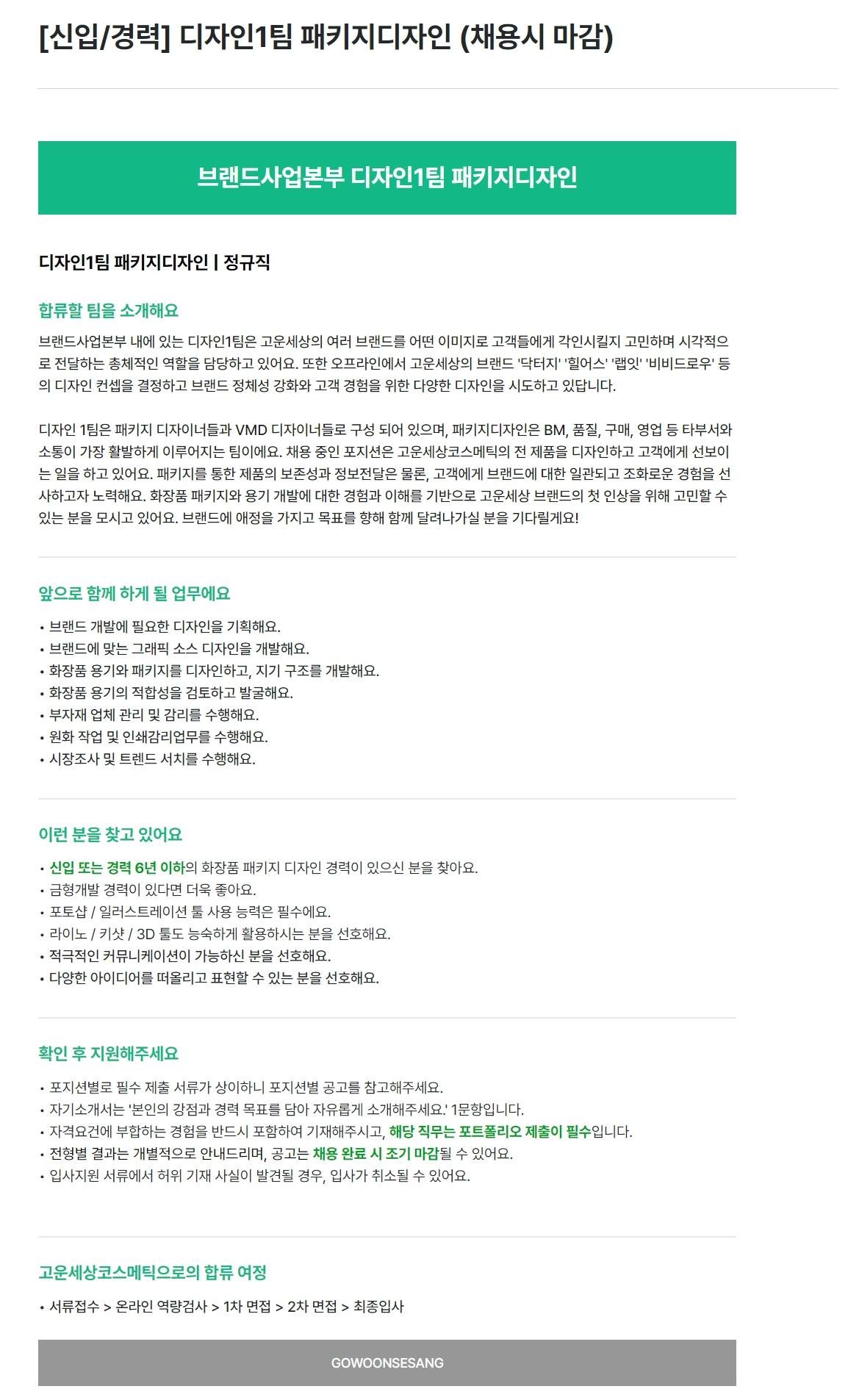 [신입/경력] 디자인1팀 패키지디자인 (채용시 마감)

브랜드사업본부 디자인1팀 패키지디자인

디자인1팀 패키지디자인 | 정규직

합류할 팀을 소개해요

브랜드사업본부 내에 있는 디자인1팀은 고운세상의 여러 브랜드를 어떤 이미지로 고객들에게 각인시킬지 고민하며 시각적으로 전달하는 총체적인 역할을 담당하고 있어요. 또한 오프라인에서 고운세상의 브랜드 '닥터지' '힐어스' '랩잇' '비비드로우' 등의 디자인 컨셉을 결정하고 브랜드 정체성 강화와 고객 경험을 위한 다양한 디자인을 시도하고 있답니다.

디자인 1팀은 패키지 디자이너들과 VMD 디자이너들로 구성 되어 있으며, 패키지디자인은 BM, 품질, 구매, 영업 등 타부서와 소통이 가장 활발하게 이루어지는 팀이에요. 채용 중인 포지션은 고운세상코스메틱의 전 제품을 디자인하고 고객에게 선보이는 일을 하고 있어요. 패키지를 통한 제품의 보존성과 정보전달은 물론, 고객에게 브랜드에 대한 일관되고 조화로운 경험을 선사하고자 노력해요. 화장품 패키지와 용기 개발에 대한 경험과 이해를 기반으로 고운세상 브랜드의 첫 인상을 위해 고민할 수 있는 분을 모시고 있어요. 브랜드에 애정을 가지고 목표를 향해 함께 달려나가실 분을 기다릴게요!

앞으로 함께 하게 될 업무에요

• 브랜드 개발에 필요한 디자인을 기획해요.
• 브랜드에 맞는 그래픽 소스 디자인을 개발해요.
• 화장품 용기와 패키지를 디자인하고, 지기 구조를 개발해요.
• 화장품 용기의 적합성을 검토하고 발굴해요.
• 부자재 업체 관리 및 감리를 수행해요.
• 원화 작업 및 인쇄감리업무를 수행해요.
• 시장조사 및 트렌드 서치를 수행해요.

이런 분을 찾고 있어요

• 신입 또는 경력 6년 이하의 화장품 패키지 디자인 경력이 있으신 분을 찾아요.
• 금형개발 경력이 있다면 더욱 좋아요.
• 포토샵 / 일러스트레이션 툴 사용 능력은 필수에요.
• 라이노 / 키샷 / 3D 툴도 능숙하게 활용하시는 분을 선호해요.
• 적극적인 커뮤니케이션이 가능하신 분을 선호해요.
• 다양한 아이디어를 떠올리고 표현할 수 있는 분을 선호해요.

확인 후 지원해주세요

• 포지션별로 필수 제출 서류가 상이하니 포지션별 공고를 참고해주세요.
• 자기소개서는 '본인의 강점과 경력 목표를 담아 자유롭게 소개해주세요.' 1문항입니다.
• 자격요건에 부합하는 경험을 반드시 포함하여 기재해주시고, 해당 직무는 포트폴리오 제출이 필수입니다.
• 전형별 결과는 개별적으로 안내드리며, 공고는 채용 완료 시 조기 마감될 수 있어요.
• 입사지원 서류에서 허위 기재 사실이 발견될 경우, 입사가 취소될 수 있어요.

고운세상코스메틱으로의 합류 여정

• 서류접수 > 온라인 역량검사 > 1차 면접 > 2차 면접 > 최종입사

GOWOONSESANG